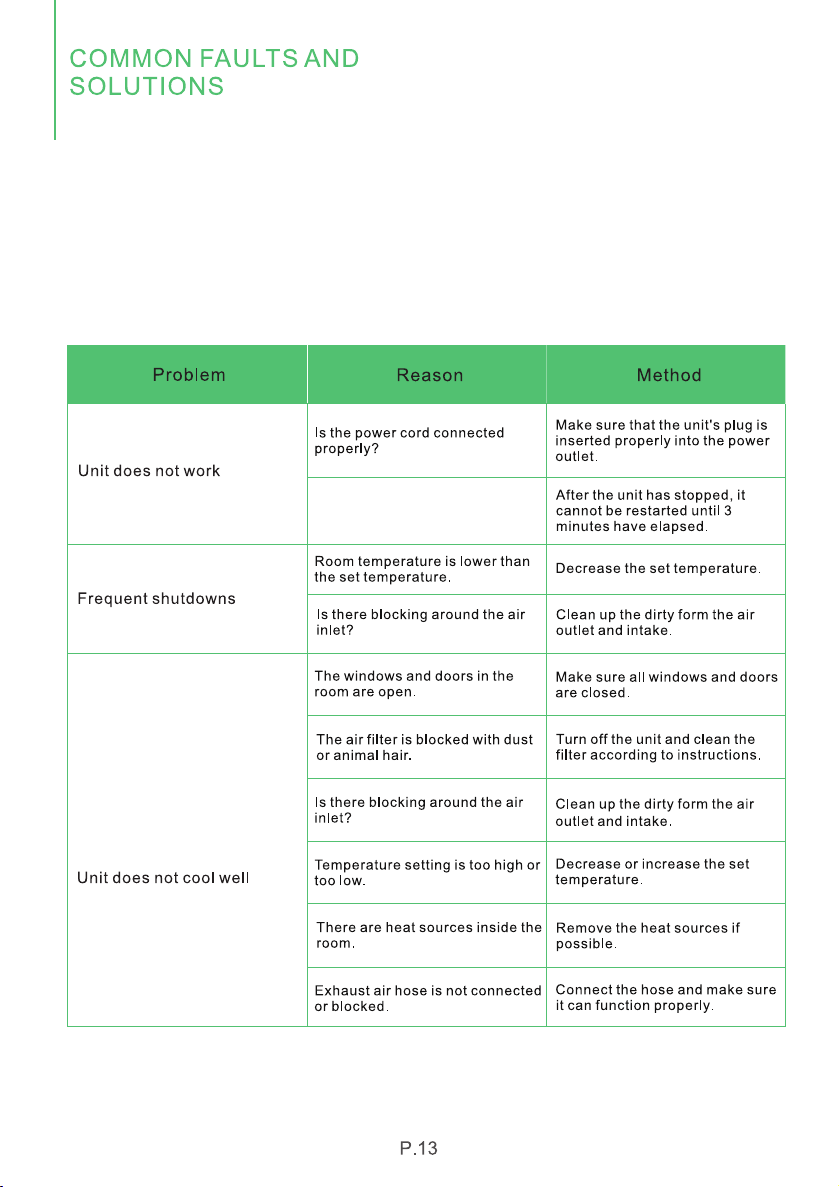 COMMON FAULTS AND SOLUTIONS

| Problem | Reason | Method |
|---|---|---|
| Unit does not work | Is the power cord connected properly? | Make sure that the unit's plug is inserted properly into the power outlet. |
| | | After the unit has stopped, it cannot be restarted until 3 minutes have elapsed. |
| Frequent shutdowns | Room temperature is lower than the set temperature. | Decrease the set temperature. |
| | Is there blocking around the air inlet? | Clean up the dirty form the air outlet and intake. |
| Unit does not cool well | The windows and doors in the room are open. | Make sure all windows and doors are closed. |
| | The air filter is blocked with dust or animal hair. | Turn off the unit and clean the filter according to instructions. |
| | Is there blocking around the air inlet? | Clean up the dirty form the air outlet and intake. |
| | Temperature setting is too high or too low. | Decrease or increase the set temperature. |
| | There are heat sources inside the room. | Remove the heat sources if possible. |
| | Exhaust air hose is not connected or blocked. | Connect the hose and make sure it can function properly. |

P.13